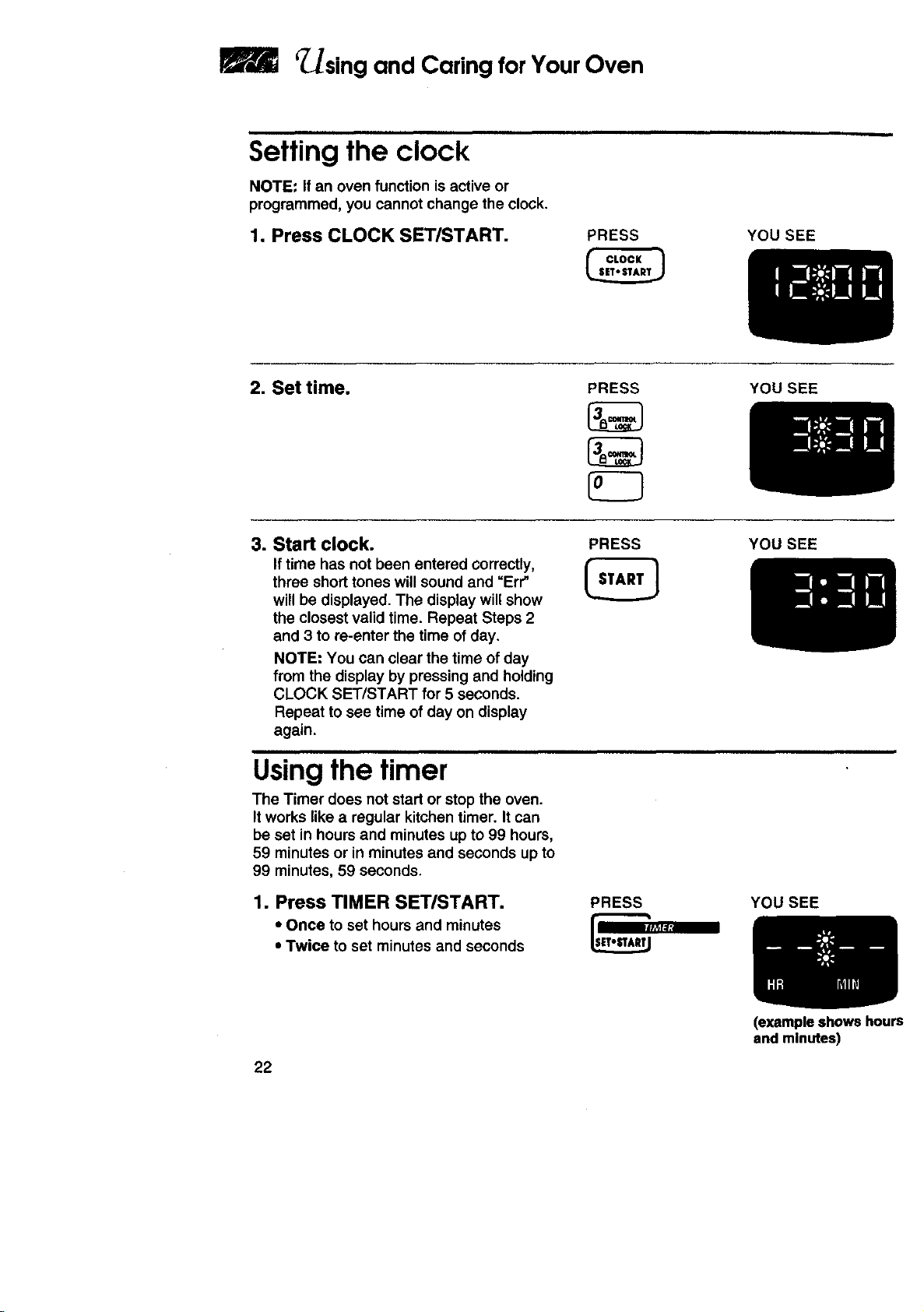 Using and Caring for Your Oven

Setting the clock

NOTE: If an oven function is active or programmed, you cannot change the clock.

1. Press CLOCK SET/START.

PRESS

CLOCK SET•START

YOU SEE

12:00

2. Set time.

PRESS

3 CONTROL LOCK

3 CONTROL LOCK

0

YOU SEE

3:30

3. Start clock.

If time has not been entered correctly, three short tones will sound and "Err" will be displayed. The display will show the closest valid time. Repeat Steps 2 and 3 to re-enter the time of day.

NOTE: You can clear the time of day from the display by pressing and holding CLOCK SET/START for 5 seconds. Repeat to see time of day on display again.

PRESS

START

YOU SEE

3:30

Using the timer

The Timer does not start or stop the oven. It works like a regular kitchen timer. It can be set in hours and minutes up to 99 hours, 59 minutes or in minutes and seconds up to 99 minutes, 59 seconds.

1. Press TIMER SET/START.

• Once to set hours and minutes

• Twice to set minutes and seconds

PRESS

TIMER SET•START

YOU SEE

-- : --

HR MIN

(example shows hours and minutes)

22